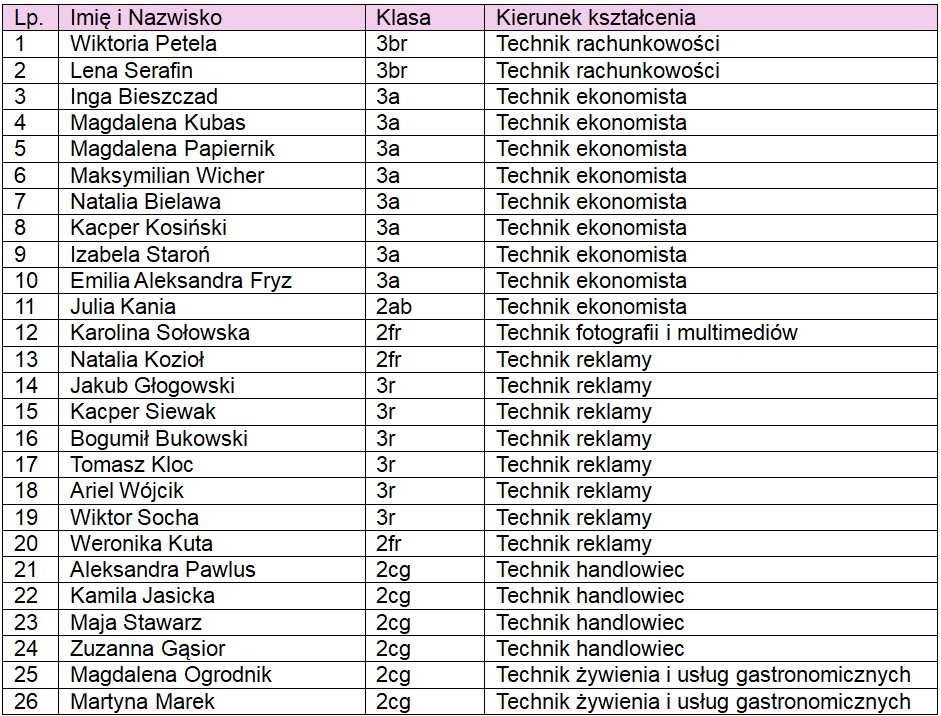 | Lp. | Imię i Nazwisko | Klasa | Kierunek kształcenia |
|---|---|---|---|
| 1 | Wiktoria Petela | 3br | Technik rachunkowości |
| 2 | Lena Serafin | 3br | Technik rachunkowości |
| 3 | Inga Bieszczad | 3a | Technik ekonomista |
| 4 | Magdalena Kubas | 3a | Technik ekonomista |
| 5 | Magdalena Papiernik | 3a | Technik ekonomista |
| 6 | Maksymilian Wicher | 3a | Technik ekonomista |
| 7 | Natalia Bielawa | 3a | Technik ekonomista |
| 8 | Kacper Kosiński | 3a | Technik ekonomista |
| 9 | Izabela Staroń | 3a | Technik ekonomista |
| 10 | Emilia Aleksandra Fryz | 3a | Technik ekonomista |
| 11 | Julia Kania | 2ab | Technik ekonomista |
| 12 | Karolina Sołowska | 2fr | Technik fotografii i multimediów |
| 13 | Natalia Kozioł | 2fr | Technik reklamy |
| 14 | Jakub Głogowski | 3r | Technik reklamy |
| 15 | Kacper Siewak | 3r | Technik reklamy |
| 16 | Bogumił Bukowski | 3r | Technik reklamy |
| 17 | Tomasz Kloc | 3r | Technik reklamy |
| 18 | Ariel Wójcik | 3r | Technik reklamy |
| 19 | Wiktor Socha | 3r | Technik reklamy |
| 20 | Weronika Kuta | 2fr | Technik reklamy |
| 21 | Aleksandra Pawlus | 2cg | Technik handlowiec |
| 22 | Kamila Jasicka | 2cg | Technik handlowiec |
| 23 | Maja Stawarz | 2cg | Technik handlowiec |
| 24 | Zuzanna Gąsior | 2cg | Technik handlowiec |
| 25 | Magdalena Ogrodnik | 2cg | Technik żywienia i usług gastronomicznych |
| 26 | Martyna Marek | 2cg | Technik żywienia i usług gastronomicznych |